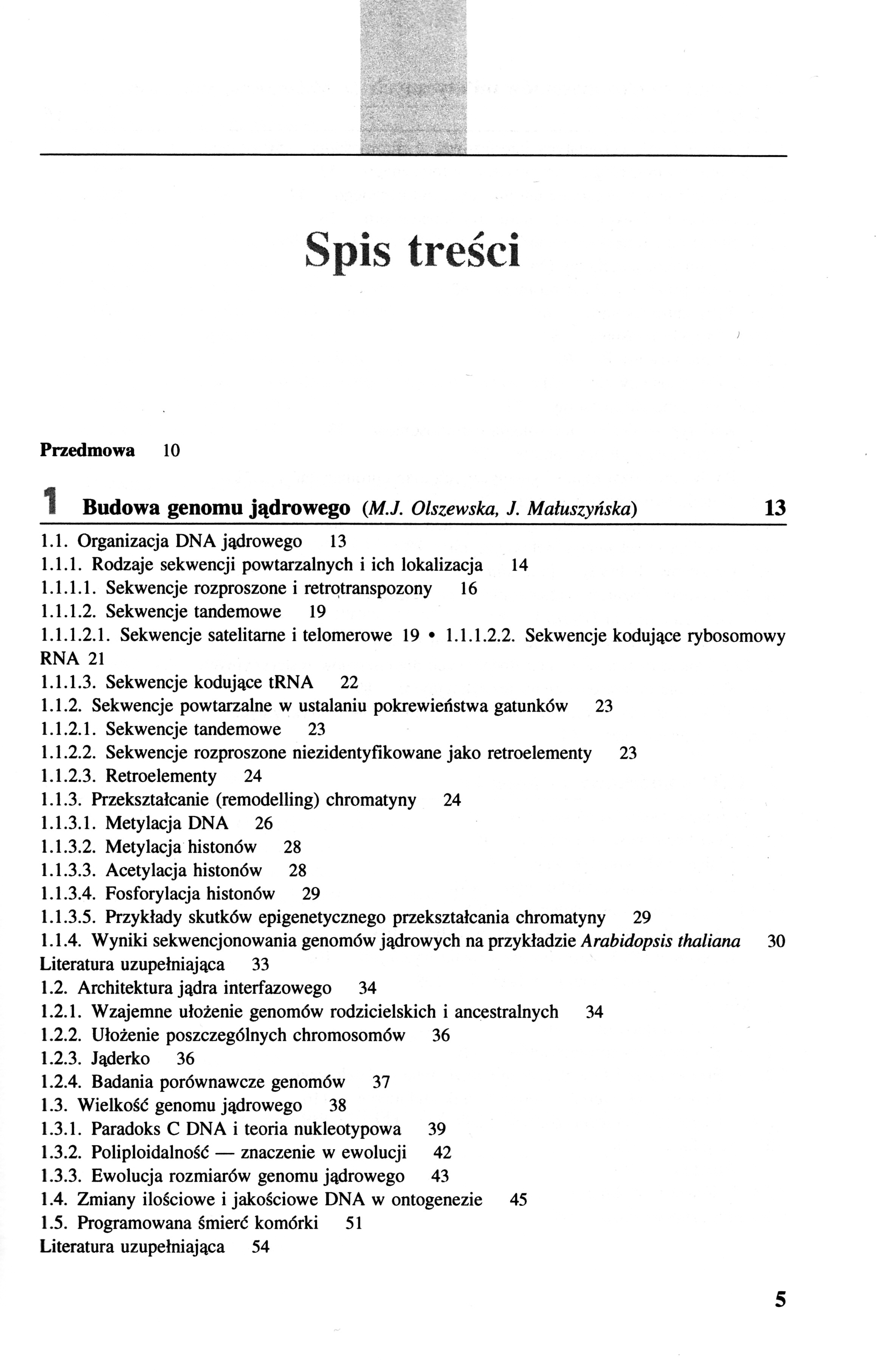 Spis treści

Przedmowa 10

1 Budowa genomu jądrowego (M.J. Olszewska, J. Małuszyńska) 13

1.1. Organizacja DNA jądrowego 13
1.1.1. Rodzaje sekwencji powtarzalnych i ich lokalizacja 14
1.1.1.1. Sekwencje rozproszone i retrotranspozony 16
1.1.1.2. Sekwencje tandemowe 19
1.1.1.2.1. Sekwencje satelitarne i telomerowe 19 • 1.1.1.2.2. Sekwencje kodujące rybosomowy RNA 21
1.1.1.3. Sekwencje kodujące tRNA 22
1.1.2. Sekwencje powtarzalne w ustalaniu pokrewieństwa gatunków 23
1.1.2.1. Sekwencje tandemowe 23
1.1.2.2. Sekwencje rozproszone niezidentyfikowane jako retroelementy 23
1.1.2.3. Retroelementy 24
1.1.3. Przekształcanie (remodelling) chromatyny 24
1.1.3.1. Metylacja DNA 26
1.1.3.2. Metylacja histonów 28
1.1.3.3. Acetylacja histonów 28
1.1.3.4. Fosforylacja histonów 29
1.1.3.5. Przykłady skutków epigenetycznego przekształcania chromatyny 29
1.1.4. Wyniki sekwencjonowania genomów jądrowych na przykładzie Arabidopsis thaliana 30
Literatura uzupełniająca 33
1.2. Architektura jądra interfazowego 34
1.2.1. Wzajemne ułożenie genomów rodzicielskich i ancestralnych 34
1.2.2. Ułożenie poszczególnych chromosomów 36
1.2.3. Jąderko 36
1.2.4. Badania porównawcze genomów 37
1.3. Wielkość genomu jądrowego 38
1.3.1. Paradoks C DNA i teoria nukleotypowa 39
1.3.2. Poliploidalność — znaczenie w ewolucji 42
1.3.3. Ewolucja rozmiarów genomu jądrowego 43
1.4. Zmiany ilościowe i jakościowe DNA w ontogenezie 45
1.5. Programowana śmierć komórki 51
Literatura uzupełniająca 54

5